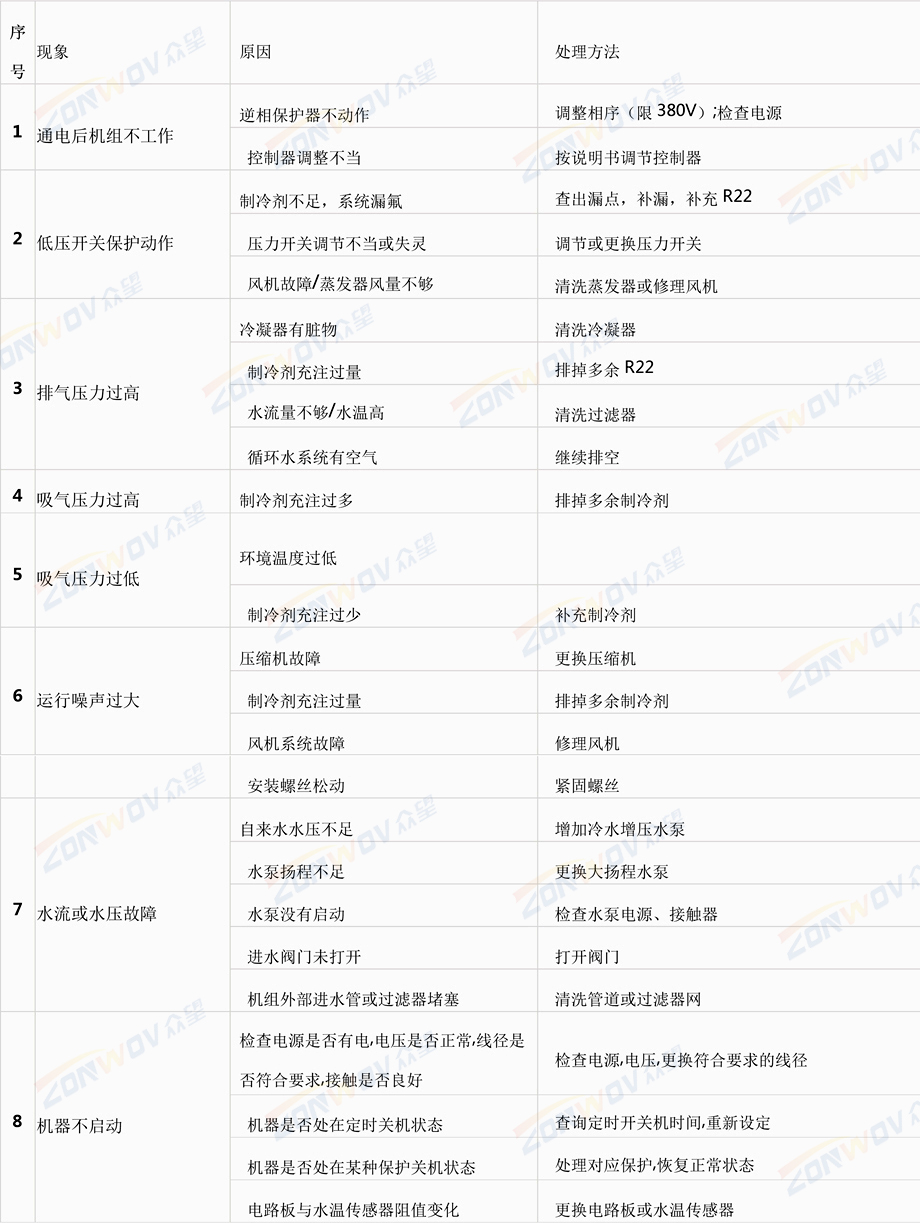 | 序号 | 现象 | 原因 | 处理方法 |
|---|---|---|---|
| 1 | 通电后机组不工作 | 逆相保护器不动作 | 调整相序（限 380V）;检查电源 |
| | | 控制器调整不当 | 按说明书调节控制器 |
| 2 | 低压开关保护动作 | 制冷剂不足，系统漏氟 | 查出漏点，补漏，补充 R22 |
| | | 压力开关调节不当或失灵 | 调节或更换压力开关 |
| | | 风机故障/蒸发器风量不够 | 清洗蒸发器或修理风机 |
| 3 | 排气压力过高 | 冷凝器有脏物 | 清洗冷凝器 |
| | | 制冷剂充注过量 | 排掉多余 R22 |
| | | 水流量不够/水温高 | 清洗过滤器 |
| | | 循环水系统有空气 | 继续排空 |
| 4 | 吸气压力过高 | 制冷剂充注过多 | 排掉多余制冷剂 |
| 5 | 吸气压力过低 | 环境温度过低 | |
| | | 制冷剂充注过少 | 补充制冷剂 |
| 6 | 运行噪声过大 | 压缩机故障 | 更换压缩机 |
| | | 制冷剂充注过量 | 排掉多余制冷剂 |
| | | 风机系统故障 | 修理风机 |
| | | 安装螺丝松动 | 紧固螺丝 |
| 7 | 水流或水压故障 | 自来水水压不足 | 增加冷水增压水泵 |
| | | 水泵扬程不足 | 更换大扬程水泵 |
| | | 水泵没有启动 | 检查水泵电源、接触器 |
| | | 进水阀门未打开 | 打开阀门 |
| | | 机组外部进水管或过滤器堵塞 | 清洗管道或过滤器网 |
| 8 | 机器不启动 | 检查电源是否有电,电压是否正常,线径是否符合要求,接触是否良好 | 检查电源,电压,更换符合要求的线径 |
| | | 机器是否处在定时关机状态 | 查询定时开关机时间,重新设定 |
| | | 机器是否处在某种保护关机状态 | 处理对应保护,恢复正常状态 |
| | | 电路板与水温传感器阻值变化 | 更换电路板或水温传感器 |

ZONWOV 众望